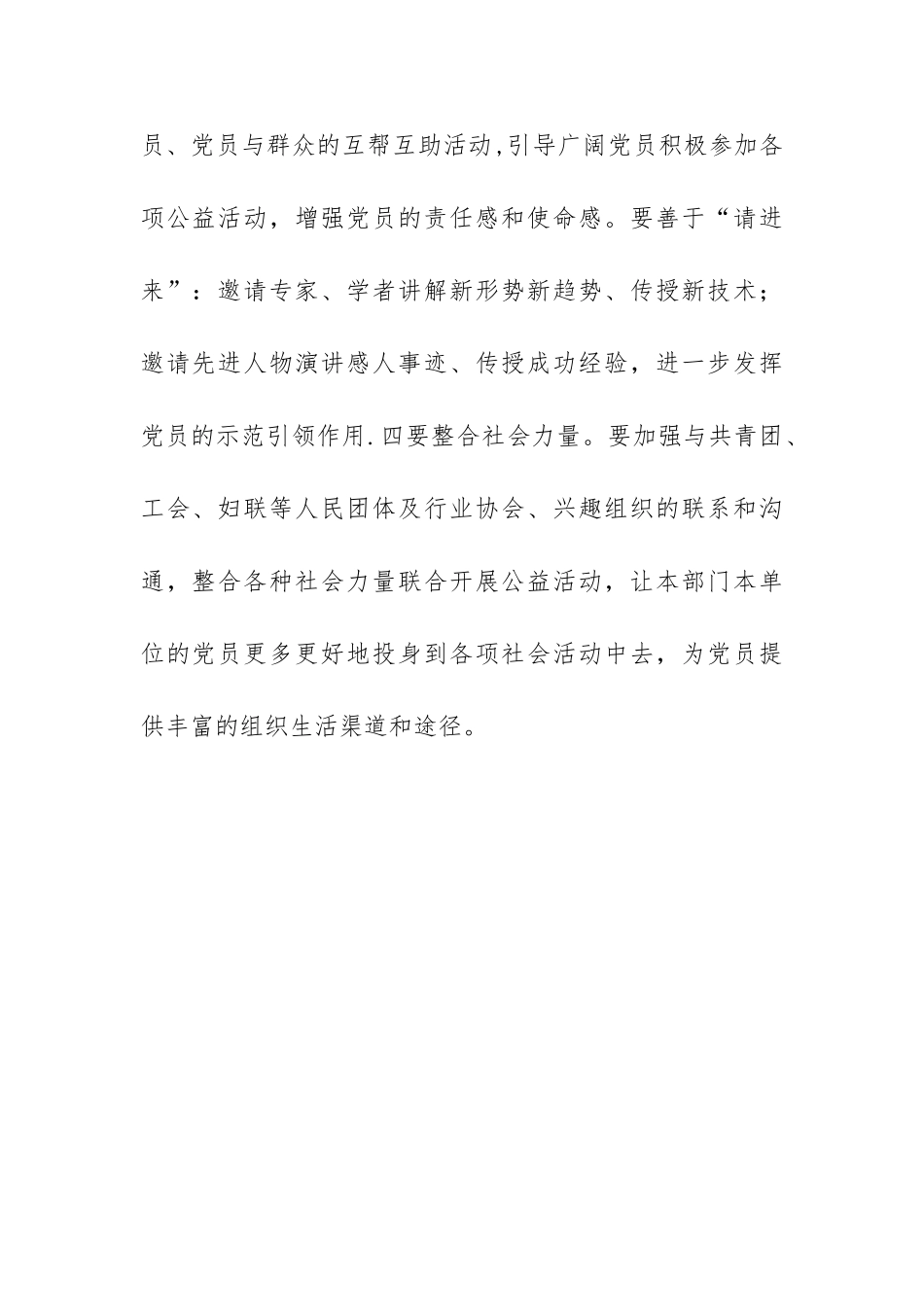 员、党员与群众的互帮互助活动,引导广阔党员积极参加各项公益活动，增强党员的责任感和使命感。要善于“请进来”：邀请专家、学者讲解新形势新趋势、传授新技术；邀请先进人物演讲感人事迹、传授成功经验，进一步发挥党员的示范引领作用.四要整合社会力量。要加强与共青团、工会、妇联等人民团体及行业协会、兴趣组织的联系和沟通，整合各种社会力量联合开展公益活动，让本部门本单位的党员更多更好地投身到各项社会活动中去，为党员提供丰富的组织生活渠道和途径。